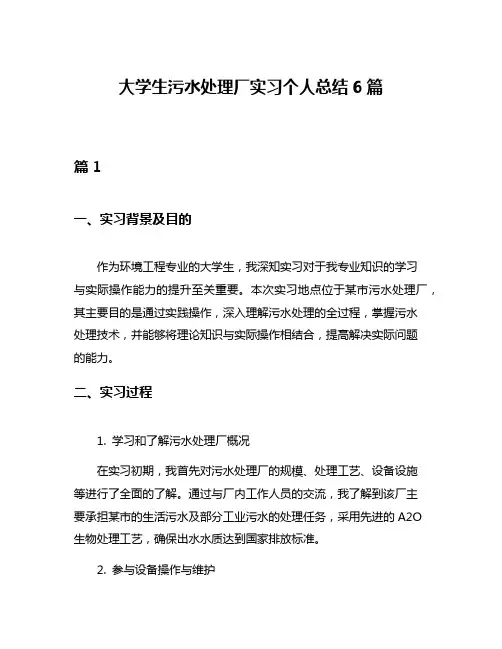 大学生污水处理厂实习个人总结 6 篇

篇 1

一、实习背景及目的

作为环境工程专业的大学生，我深知实习对于我专业知识的学习与实际操作能力的提升至关重要。本次实习地点位于某市污水处理厂，其主要目的是通过实践操作，深入理解污水处理的全过程，掌握污水处理技术，并能够将理论知识与实际操作相结合，提高解决实际问题的能力。

二、实习过程

1. 学习和了解污水处理厂概况

在实习初期，我首先对污水处理厂的规模、处理工艺、设备设施等进行了全面的了解。通过与厂内工作人员的交流，我了解到该厂主要承担某市的生活污水及部分工业污水的处理任务，采用先进的 A2O 生物处理工艺，确保出水水质达到国家排放标准。

2. 参与设备操作与维护